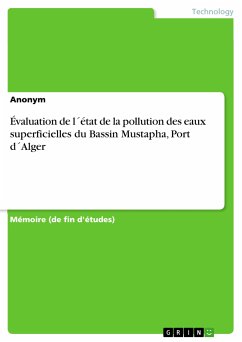 Technology

Anonym

Évaluation de l´état de la pollution des eaux superficielles du Bassin Mustapha, Port d´Alger

Mémoire (de fin d'études)

GRIN